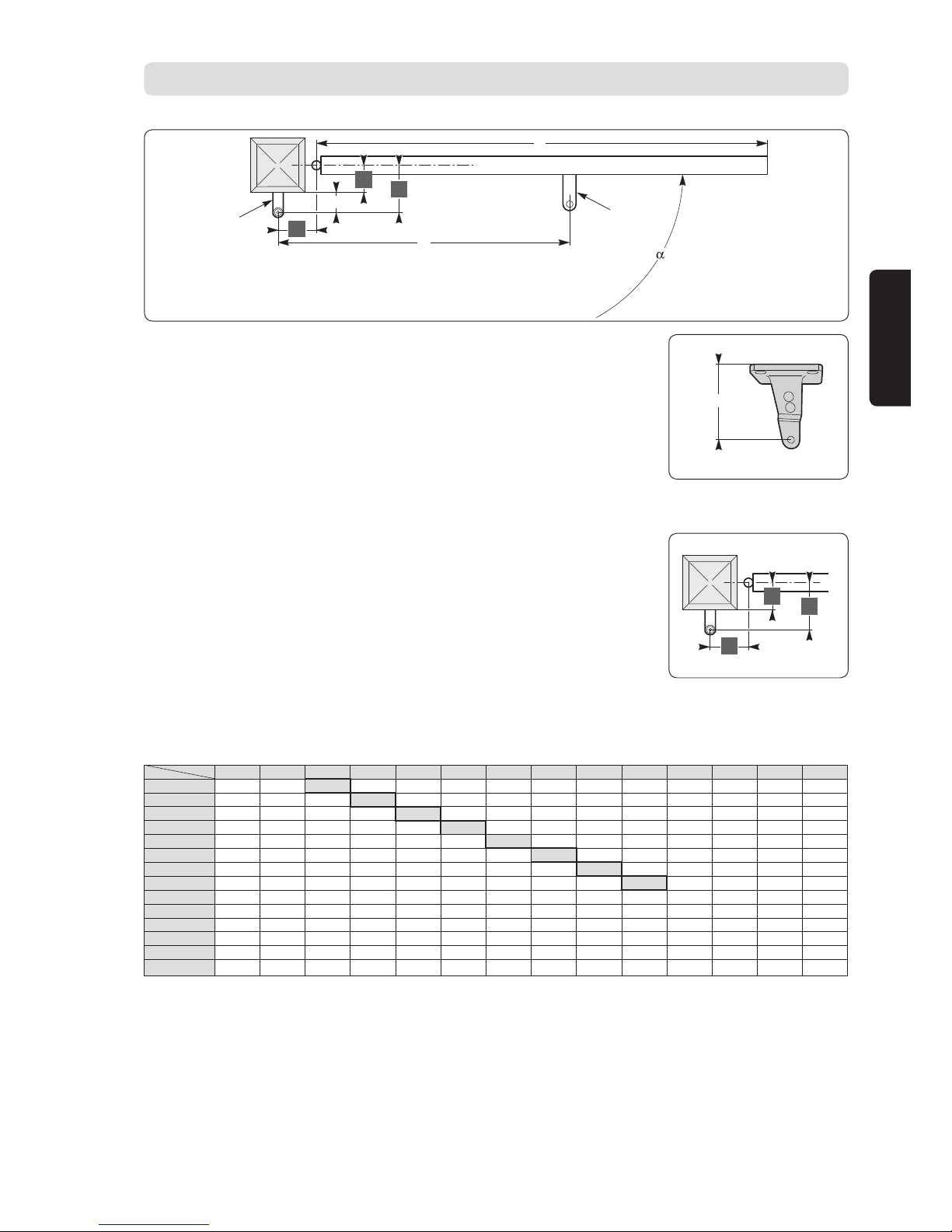 α